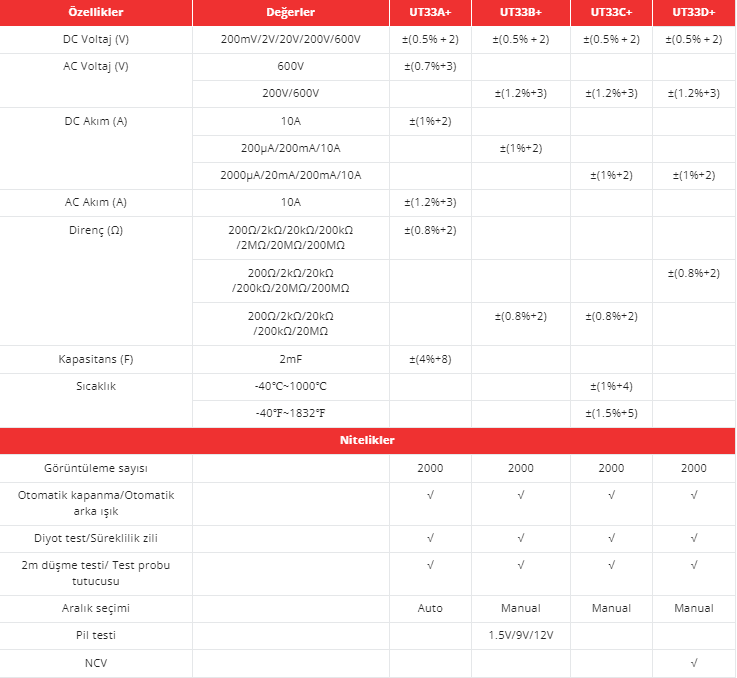 | Özellikler | Değerler | UT33A+ | UT33B+ | UT33C+ | UT33D+ |
|---|---|---|---|---|---|
| DC Voltaj (V) | 200mV/2V/20V/200V/600V | ±(0.5% + 2) | ±(0.5% + 2) | ±(0.5% + 2) | ±(0.5% + 2) |
| AC Voltaj (V) | 600V | ±(0.7%+3) | | | |
| | 200V/600V | | ±(1.2%+3) | ±(1.2%+3) | ±(1.2%+3) |
| DC Akım (A) | 10A | ±(1%+2) | | | |
| | 200μA/200mA/10A | | ±(1%+2) | | |
| | 2000μA/20mA/200mA/10A | | | ±(1%+2) | ±(1%+2) |
| AC Akım (A) | 10A | ±(1.2%+3) | | | |
| Direnç (Ω) | 200Ω/2kΩ/20kΩ/200kΩ /2MΩ/20MΩ/200MΩ | ±(0.8%+2) | | | |
| | 200Ω/2kΩ/20kΩ /200kΩ/20MΩ/200MΩ | | | | ±(0.8%+2) |
| | 200Ω/2kΩ/20kΩ /200kΩ/20MΩ | | ±(0.8%+2) | ±(0.8%+2) | |
| Kapasitans (F) | 2mF | ±(4%+8) | | | |
| Sıcaklık | -40℃~1000℃ | | | ±(1%+4) | |
| | -40℉~1832℉ | | | ±(1.5%+5) | |
| Nitelikler | | | | | |
| Görüntüleme sayısı | | 2000 | 2000 | 2000 | 2000 |
| Otomatik kapanma/Otomatik arka ışık | | √ | √ | √ | √ |
| Diyot test/Süreklilik zili | | √ | √ | √ | √ |
| 2m düşme testi/ Test probu tutucusu | | √ | √ | √ | √ |
| Aralık seçimi | | Auto | Manual | Manual | Manual |
| Pil testi | | | 1.5V/9V/12V | | |
| NCV | | | | | √ |